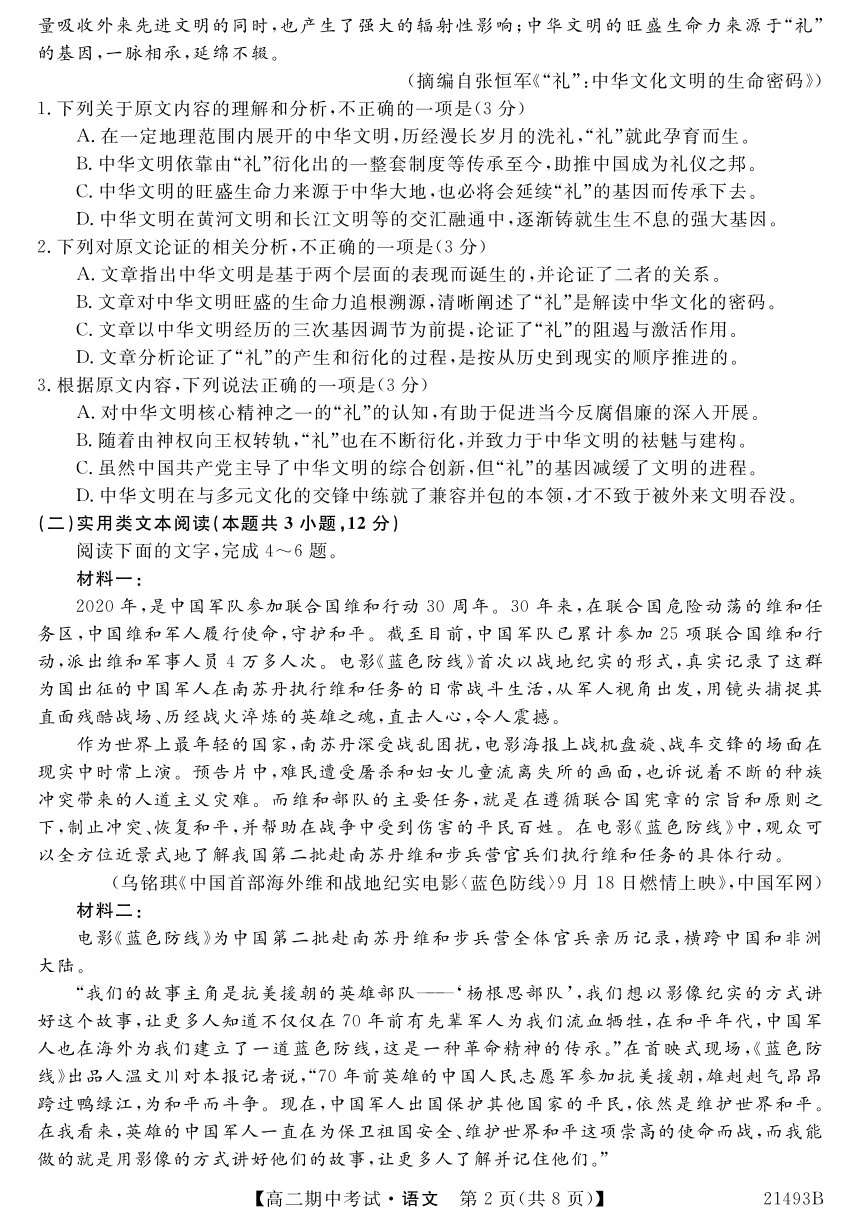 量吸收外来先进文明的同时，也产生了强大的辐射性影响；中华文明的旺盛生命力来源于“礼”的基因，一脉相承，延绵不辍。

（摘编自张恒军《“礼”：中华文化文明的生命密码》）

1. 下列关于原文内容的理解和分析，不正确的一项是（3 分）
A. 在一定地理范围内展开的中华文明，历经漫长岁月的洗礼，“礼”就此孕育而生。
B. 中华文明依靠由“礼”衍化出的一整套制度等传承至今，助推中国成为礼仪之邦。
C. 中华文明的旺盛生命力来源于中华大地，也必将会延续“礼”的基因而传承下去。
D. 中华文明在黄河文明和长江文明等的交汇融通中，逐渐铸就生生不息的强大基因。

2. 下列对原文论证的相关分析，不正确的一项是（3 分）
A. 文章指出中华文明是基于两个层面的表现而诞生的，并论证了二者的关系。
B. 文章对中华文明旺盛的生命力追根溯源，清晰阐述了“礼”是解读中华文化的密码。
C. 文章以中华文明经历的三次基因调节为前提，论证了“礼”的阻遏与激活作用。
D. 文章分析论证了“礼”的产生和衍化的过程，是按从历史到现实的顺序推进的。

3. 根据原文内容，下列说法正确的一项是（3 分）
A. 对中华文明核心精神之一的“礼”的认知，有助于促进当今反腐倡廉的深入开展。
B. 随着由神权向王权转轨，“礼”也在不断衍化，并致力于中华文明的祛魅与建构。
C. 虽然中国共产党主导了中华文明的综合创新，但“礼”的基因减缓了文明的进程。
D. 中华文明在与多元文化的交锋中练就了兼容并包的本领，才不致于被外来文明吞没。

（二）实用类文本阅读（本题共 3 小题，12 分）
阅读下面的文字，完成 4～6 题。

材料一：
2020 年，是中国军队参加联合国维和行动 30 周年。30 年来，在联合国危险动荡的维和任务区，中国维和军人履行使命，守护和平。截至目前，中国军队已累计参加 25 项联合国维和行动，派出维和军事人员 4 万多人次。电影《蓝色防线》首次以战地纪实的形式，真实记录了这群为国出征的中国军人在南苏丹执行维和任务的日常战斗生活，从军人视角出发，用镜头捕捉其直面残酷战场、历经战火淬炼的英雄之魂，直击人心，令人震撼。

作为世界上最年轻的国家，南苏丹深受战乱困扰，电影海报上战机盘旋、战车交锋的场面在现实中时常上演。预告片中，难民遭受屠杀和妇女儿童流离失所的画面，也诉说着不断的种族冲突带来的人道主义灾难。而维和部队的主要任务，就是在遵循联合国宪章的宗旨和原则之下，制止冲突、恢复和平，并帮助在战争中受到伤害的平民百姓。在电影《蓝色防线》中，观众可以全方位近景式地了解我国第二批赴南苏丹维和步兵营官兵们执行维和任务的具体行动。

（乌铭琪《中国首部海外维和战地纪实电影〈蓝色防线〉9 月 18 日燃情上映》，中国军网）

材料二：
电影《蓝色防线》为中国第二批赴南苏丹维和步兵营全体官兵亲历记录，横跨中国和非洲大陆。

“我们的故事主角是抗美援朝的英雄部队——‘杨根思部队’，我们想以影像纪实的方式讲好这个故事，让更多人知道不仅仅在 70 年前有先辈军人为我们流血牺牲，在和平年代，中国军人也在海外为我们建立了一道蓝色防线，这是一种革命精神的传承。”在首映式现场，《蓝色防线》出品人温文川对本报记者说，“70 年前英雄的中国人民志愿军参加抗美援朝，雄赳赳气昂昂跨过鸭绿江，为和平而斗争。现在，中国军人出国保护其他国家的平民，依然是维护世界和平。在我看来，英雄的中国军人一直在为保卫祖国安全、维护世界和平这项崇高的使命而战，而我能做的就是用影像的方式讲好他们的故事，让更多人了解并记住他们。”

【高二期中考试·语文　第 2 页(共 8 页)】　21493B